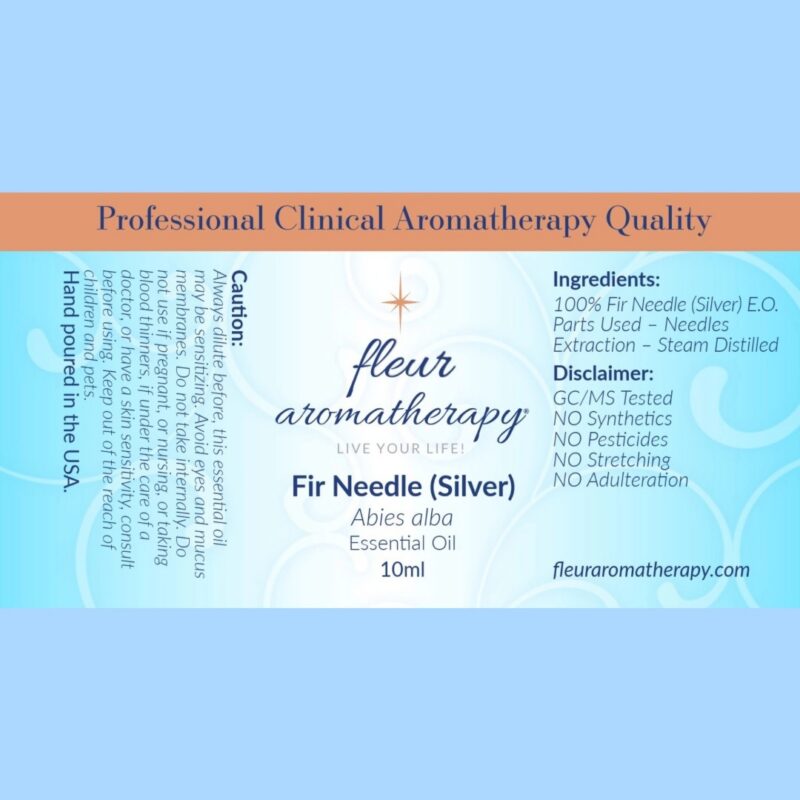 Professional Clinical Aromatherapy Quality

Caution:
Always dilute before, this essential oil may be sensitizing. Avoid eyes and mucus membranes. Do not take internally. Do not use if pregnant, or nursing, or taking blood thinners, if under the care of a doctor, or have a skin sensitivity, consult before using. Keep out of the reach of children and pets.

Hand poured in the USA.

fleur aromatherapy®
LIVE YOUR LIFE!

Fir Needle (Silver)
Abies alba
Essential Oil
10ml

Ingredients:
100% Fir Needle (Silver) E.O.
Parts Used – Needles
Extraction – Steam Distilled

Disclaimer:
GC/MS Tested
NO Synthetics
NO Pesticides
NO Stretching
NO Adulteration

fleuraromatherapy.com